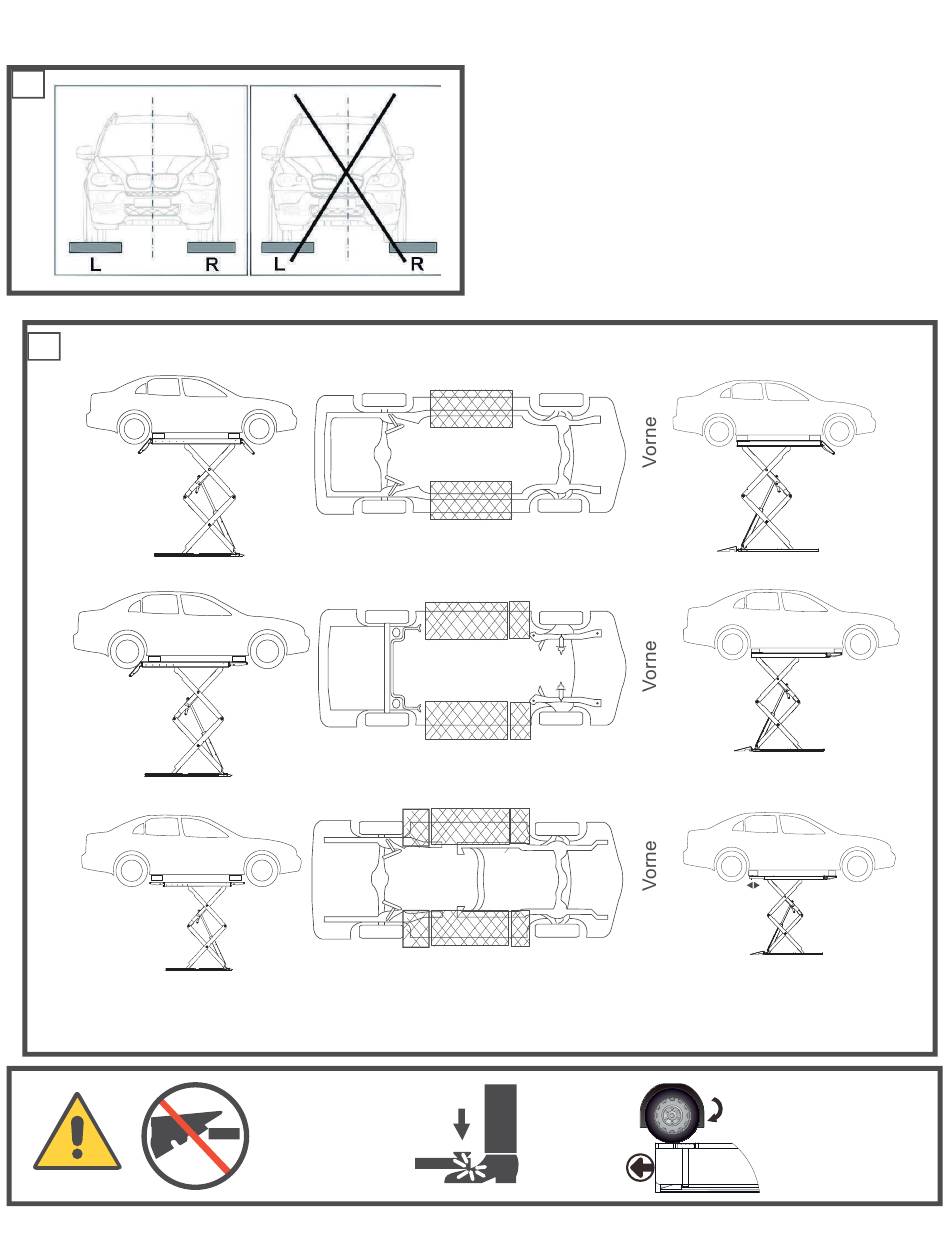 L R L R

Vorne

Vorne

Vorne